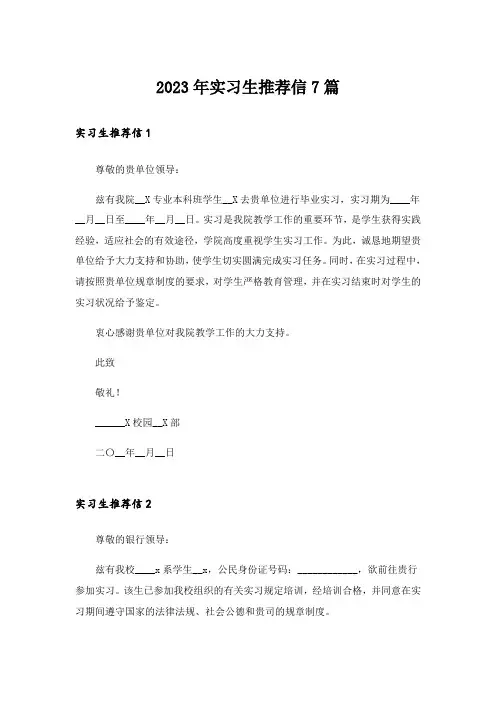 2023年实习生推荐信7篇

实习生推荐信1

尊敬的贵单位领导：

兹有我院__X专业本科班学生__X去贵单位进行毕业实习，实习期为____年__月__日至____年__月__日。实习是我院教学工作的重要环节，是学生获得实践经验，适应社会的有效途径，学院高度重视学生实习工作。为此，诚恳地期望贵单位给予大力支持和协助，使学生切实圆满完成实习任务。同时，在实习过程中，请按照贵单位规章制度的要求，对学生严格教育管理，并在实习结束时对学生的实习状况给予鉴定。

衷心感谢贵单位对我院教学工作的大力支持。

此致

敬礼！

______X校园__X部

二〇__年__月__日

实习生推荐信2

尊敬的银行领导：

兹有我校____x系学生__x，公民身份证号码：____________，欲前往贵行参加实习。该生已参加我校组织的有关实习规定培训，经培训合格，并同意在实习期间遵守国家的法律法规、社会公德和贵司的规章制度。